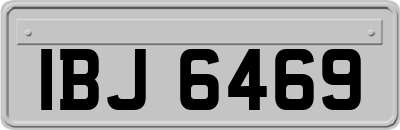 IBJ 6469